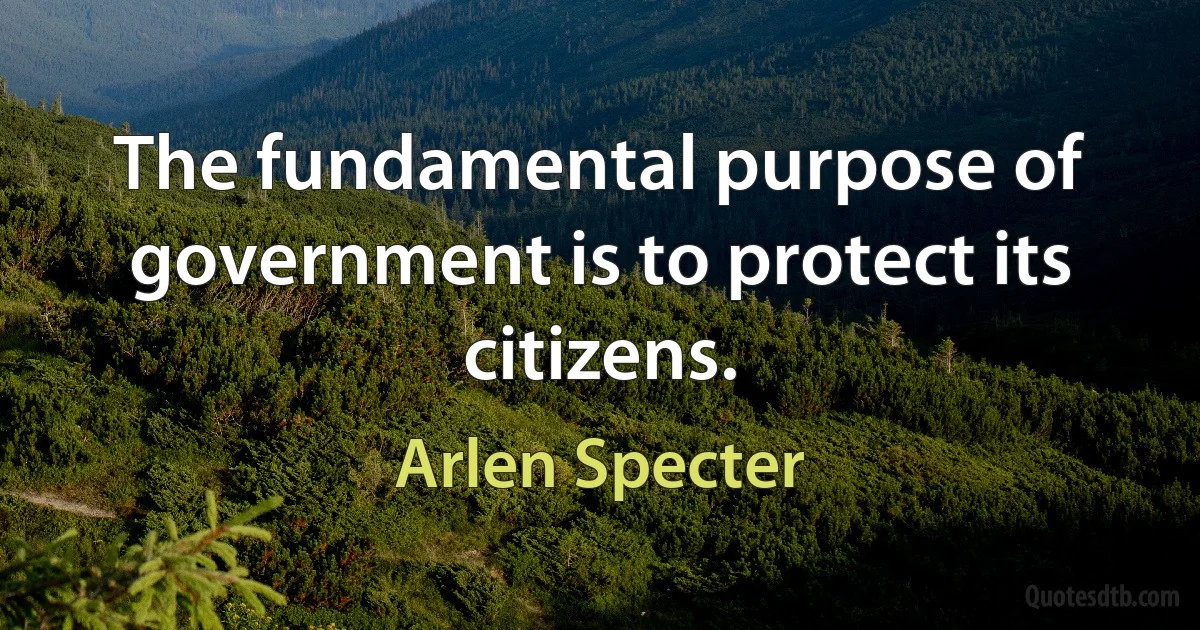 The fundamental purpose of government is to protect its citizens.

Arlen Specter

Quotesdtb.com